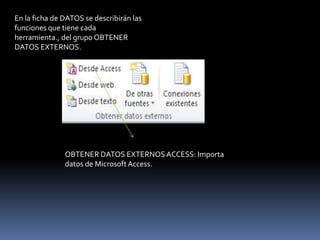 En la ficha de DATOS se describirán las funciones que tiene cada herramienta., del grupo OBTENER DATOS EXTERNOS.

Desde Access
Desde web
Desde texto
De otras fuentes
Conexiones existentes
Obtener datos externos

OBTENER DATOS EXTERNOS ACCESS: Importa datos de Microsoft Access.